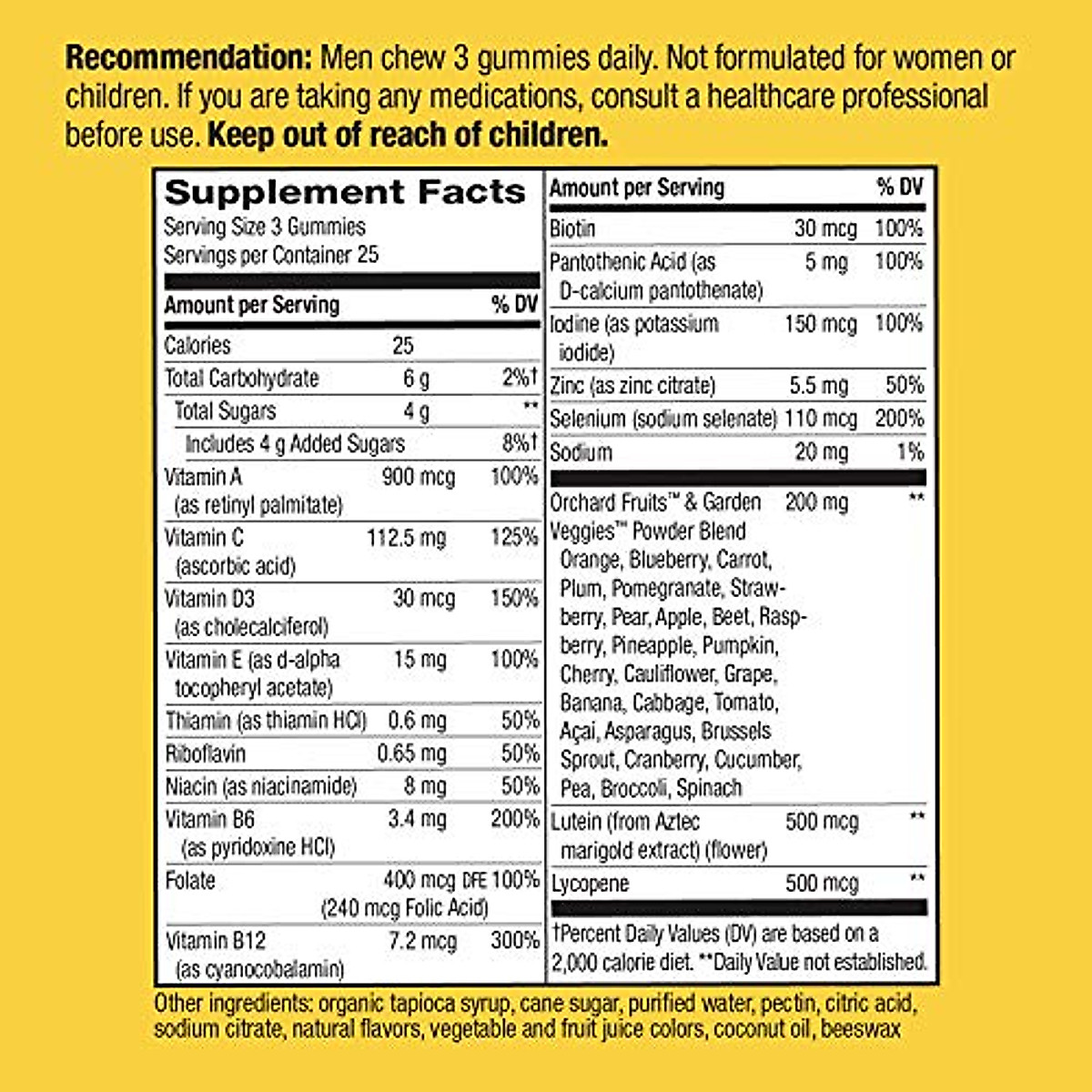 Recommendation: Men chew 3 gummies daily. Not formulated for women or children. If you are taking any medications, consult a healthcare professional before use. Keep out of reach of children.

Supplement Facts
Serving Size 3 Gummies
Servings per Container 25

| Amount per Serving | | % DV |
|---|---|---|
| Calories | 25 | |
| Total Carbohydrate | 6 g | 2%† |
| Total Sugars | 4 g | ** |
| Includes 4 g Added Sugars | | 8%† |
| Vitamin A (as retinyl palmitate) | 900 mcg | 100% |
| Vitamin C (ascorbic acid) | 112.5 mg | 125% |
| Vitamin D3 (as cholecalciferol) | 30 mcg | 150% |
| Vitamin E (as d-alpha tocopheryl acetate) | 15 mg | 100% |
| Thiamin (as thiamin HCl) | 0.6 mg | 50% |
| Riboflavin | 0.65 mg | 50% |
| Niacin (as niacinamide) | 8 mg | 50% |
| Vitamin B6 (as pyridoxine HCl) | 3.4 mg | 200% |
| Folate | 400 mcg DFE (240 mcg Folic Acid) | 100% |
| Vitamin B12 (as cyanocobalamin) | 7.2 mcg | 300% |

| Amount per Serving | | % DV |
|---|---|---|
| Biotin | 30 mcg | 100% |
| Pantothenic Acid (as D-calcium pantothenate) | 5 mg | 100% |
| Iodine (as potassium iodide) | 150 mcg | 100% |
| Zinc (as zinc citrate) | 5.5 mg | 50% |
| Selenium (sodium selenate) | 110 mcg | 200% |
| Sodium | 20 mg | 1% |
| Orchard Fruits™ & Garden Veggies™ Powder Blend Orange, Blueberry, Carrot, Plum, Pomegranate, Strawberry, Pear, Apple, Beet, Raspberry, Pineapple, Pumpkin, Cherry, Cauliflower, Grape, Banana, Cabbage, Tomato, Açai, Asparagus, Brussels Sprout, Cranberry, Cucumber, Pea, Broccoli, Spinach | 200 mg | ** |
| Lutein (from Aztec marigold extract) (flower) | 500 mcg | ** |
| Lycopene | 500 mcg | ** |

†Percent Daily Values (DV) are based on a 2,000 calorie diet. **Daily Value not established.

Other ingredients: organic tapioca syrup, cane sugar, purified water, pectin, citric acid, sodium citrate, natural flavors, vegetable and fruit juice colors, coconut oil, beeswax